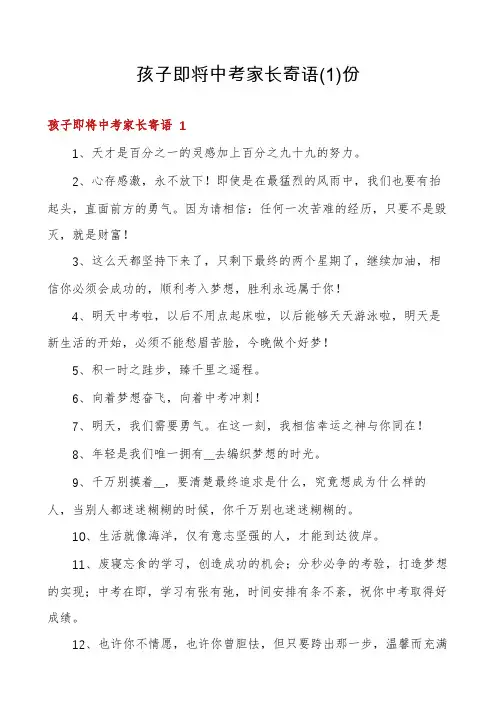 孩子即将中考家长寄语(1)份

孩子即将中考家长寄语 1

1、天才是百分之一的灵感加上百分之九十九的努力。

2、心存感激，永不放下！即使是在最猛烈的风雨中，我们也要有抬起头，直面前方的勇气。因为请相信：任何一次苦难的经历，只要不是毁灭，就是财富！

3、这么天都坚持下来了，只剩下最终的两个星期了，继续加油，相信你必须会成功的，顺利考入梦想，胜利永远属于你！

4、明天中考啦，以后不用点起床啦，以后能够天天游泳啦，明天是新生活的开始，必须不能愁眉苦脸，今晚做个好梦！

5、积一时之跬步，臻千里之遥程。

6、向着梦想奋飞，向着中考冲刺！

7、明天，我们需要勇气。在这一刻，我相信幸运之神与你同在！

8、年轻是我们唯一拥有__去编织梦想的时光。

9、千万别摸着__，要清楚最终追求是什么，究竟想成为什么样的人，当别人都迷迷糊糊的时候，你千万别也迷迷糊糊的。

10、生活就像海洋，仅有意志坚强的人，才能到达彼岸。

11、废寝忘食的学习，创造成功的机会；分秒必争的考验，打造梦想的实现；中考在即，学习有张有弛，时间安排有条不紊，祝你中考取得好成绩。

12、也许你不情愿，也许你曾胆怯，但只要跨出那一步，温馨而充满